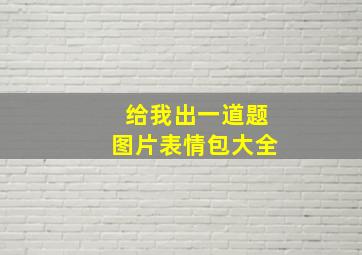 给我出一道题
图片表情包大全